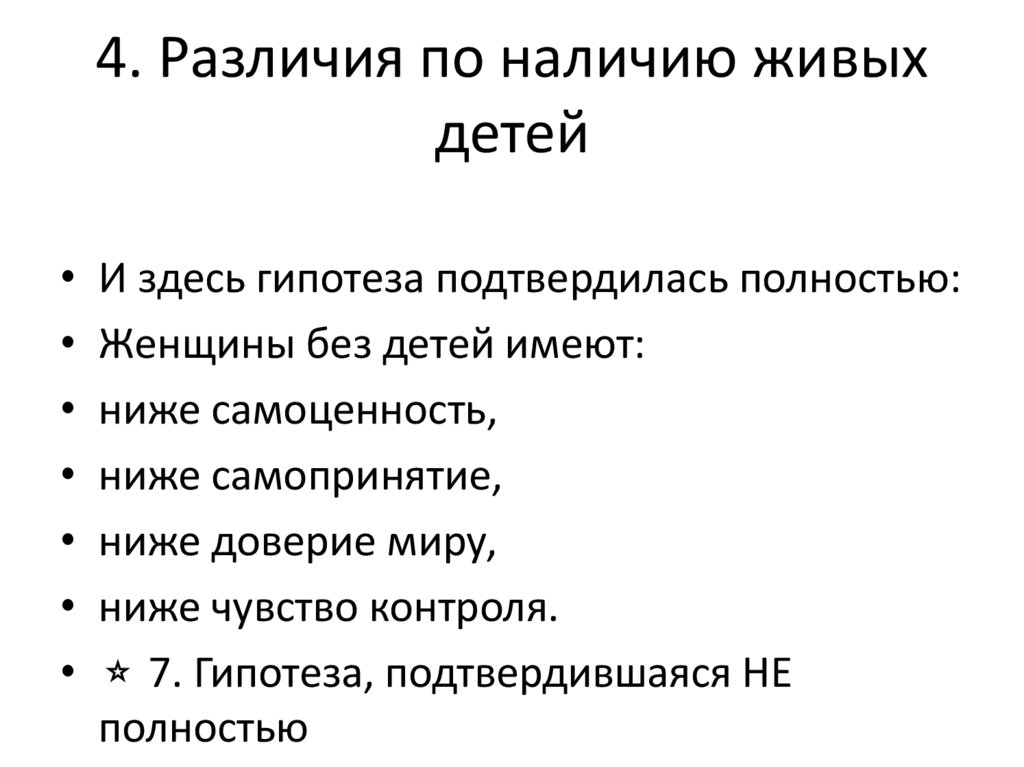 4. Различия по наличию живых детей

• И здесь гипотеза подтвердилась полностью:
• Женщины без детей имеют:
• ниже самоценность,
• ниже самопринятие,
• ниже доверие миру,
• ниже чувство контроля.
• ⭐ 7. Гипотеза, подтвердившаяся НЕ полностью